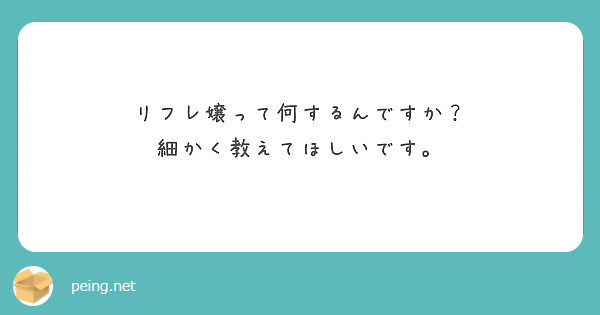 リフレ嬢って何するんですか？
細かく教えてほしいです。

peing.net